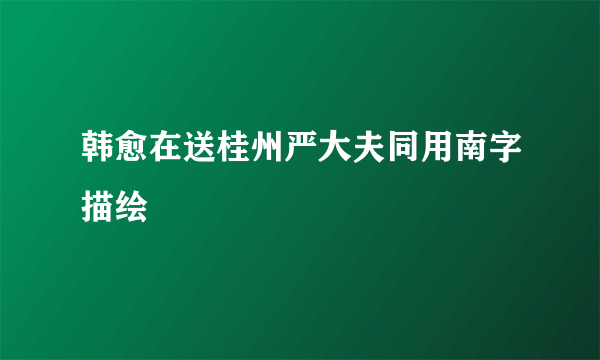 韩愈在送桂州严大夫同用南字描绘